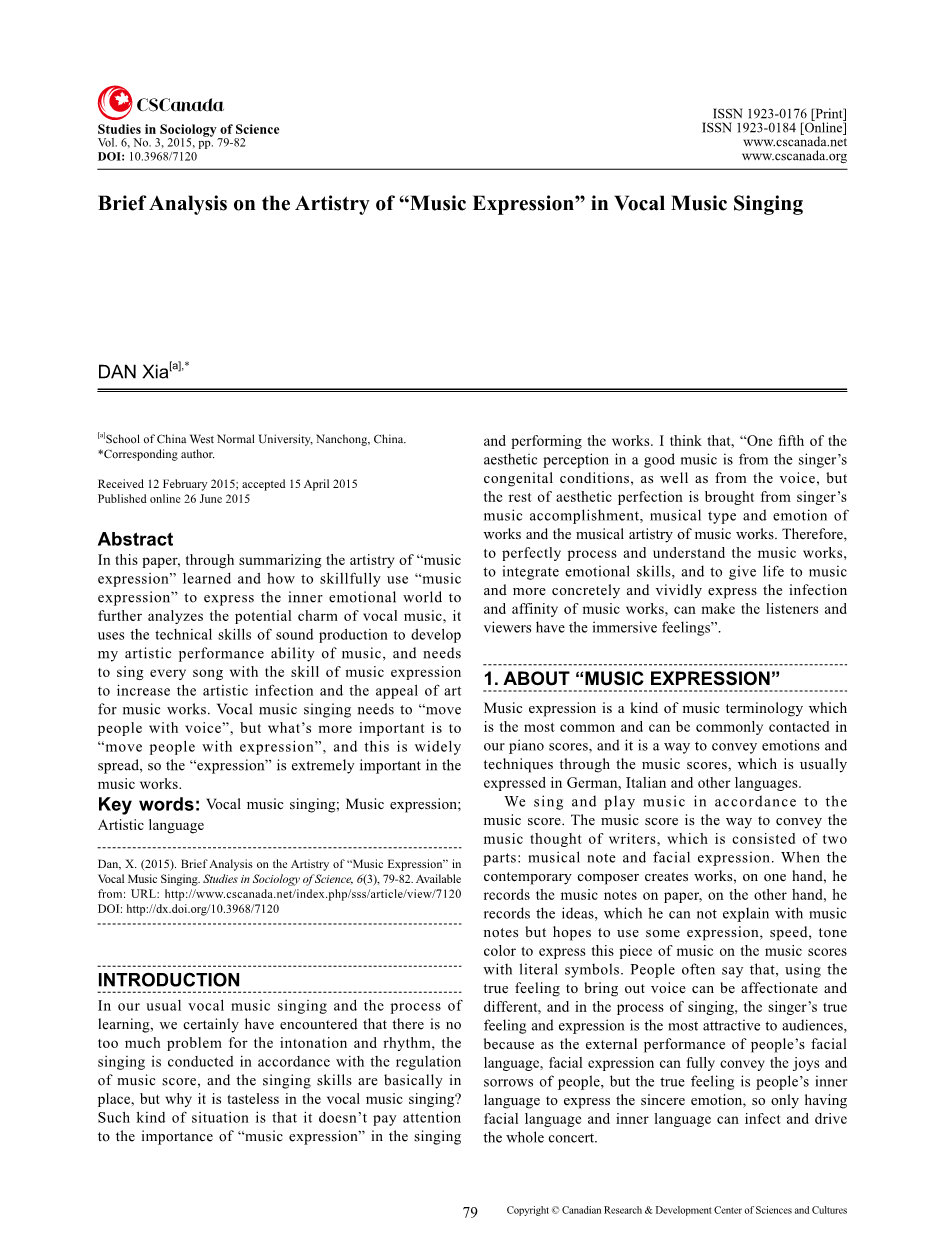 CSCanada
Studies in Sociology of Science
Vol. 6, No. 3, 2015, pp. 79-82
DOI: 10.3968/7120

ISSN 1923-0176 [Print]
ISSN 1923-0184 [Online]
www.cscanada.net
www.cscanada.org

Brief Analysis on the Artistry of “Music Expression” in Vocal Music Singing

DAN Xia$^{[a],*}$

$^{[a]}$School of China West Normal University, Nanchong, China.
*Corresponding author.

Received 12 February 2015; accepted 15 April 2015
Published online 26 June 2015

Abstract
In this paper, through summarizing the artistry of “music expression” learned and how to skillfully use “music expression” to express the inner emotional world to further analyzes the potential charm of vocal music, it uses the technical skills of sound production to develop my artistic performance ability of music, and needs to sing every song with the skill of music expression to increase the artistic infection and the appeal of art for music works. Vocal music singing needs to “move people with voice”, but what’s more important is to “move people with expression”, and this is widely spread, so the “expression” is extremely important in the music works.
Key words: Vocal music singing; Music expression; Artistic language

Dan, X. (2015). Brief Analysis on the Artistry of “Music Expression” in Vocal Music Singing. Studies in Sociology of Science, 6(3), 79-82. Available from: URL: http://www.cscanada.net/index.php/sss/article/view/7120 DOI: http://dx.doi.org/10.3968/7120

INTRODUCTION
In our usual vocal music singing and the process of learning, we certainly have encountered that there is no too much problem for the intonation and rhythm, the singing is conducted in accordance with the regulation of music score, and the singing skills are basically in place, but why it is tasteless in the vocal music singing? Such kind of situation is that it doesn’t pay attention to the importance of “music expression” in the singing and performing the works. I think that, “One fifth of the aesthetic perception in a good music is from the singer’s congenital conditions, as well as from the voice, but the rest of aesthetic perfection is brought from singer’s music accomplishment, musical type and emotion of works and the musical artistry of music works. Therefore, to perfectly process and understand the music works, to integrate emotional skills, and to give life to music and more concretely and vividly express the infection and affinity of music works, can make the listeners and viewers have the immersive feelings”.

1. ABOUT “MUSIC EXPRESSION”
Music expression is a kind of music terminology which is the most common and can be commonly contacted in our piano scores, and it is a way to convey emotions and techniques through the music scores, which is usually expressed in German, Italian and other languages.
We sing and play music in accordance to the music score. The music score is the way to convey the music thought of writers, which is consisted of two parts: musical note and facial expression. When the contemporary composer creates works, on one hand, he records the music notes on paper, on the other hand, he records the ideas, which he can not explain with music notes but hopes to use some expression, speed, tone color to express this piece of music on the music scores with literal symbols. People often say that, using the true feeling to bring out voice can be affectionate and different, and in the process of singing, the singer’s true feeling and expression is the most attractive to audiences, because as the external performance of people’s facial language, facial expression can fully convey the joys and sorrows of people, but the true feeling is people’s inner language to express the sincere emotion, so only having facial language and inner language can infect and drive the whole concert.

79
Copyright © Canadian Research & Development Center of Sciences and Cultures